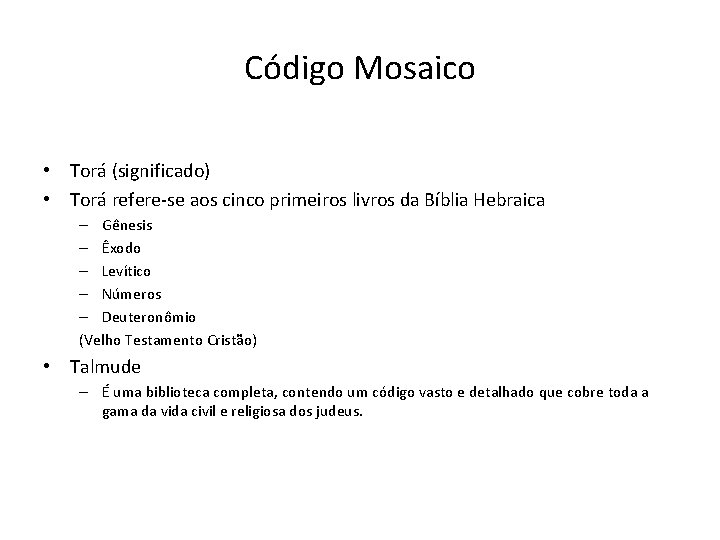 Código Mosaico

• Torá (significado)
• Torá refere-se aos cinco primeiros livros da Bíblia Hebraica
– Gênesis
– Êxodo
– Levítico
– Números
– Deuteronômio
(Velho Testamento Cristão)
• Talmude
– É uma biblioteca completa, contendo um código vasto e detalhado que cobre toda a gama da vida civil e religiosa dos judeus.